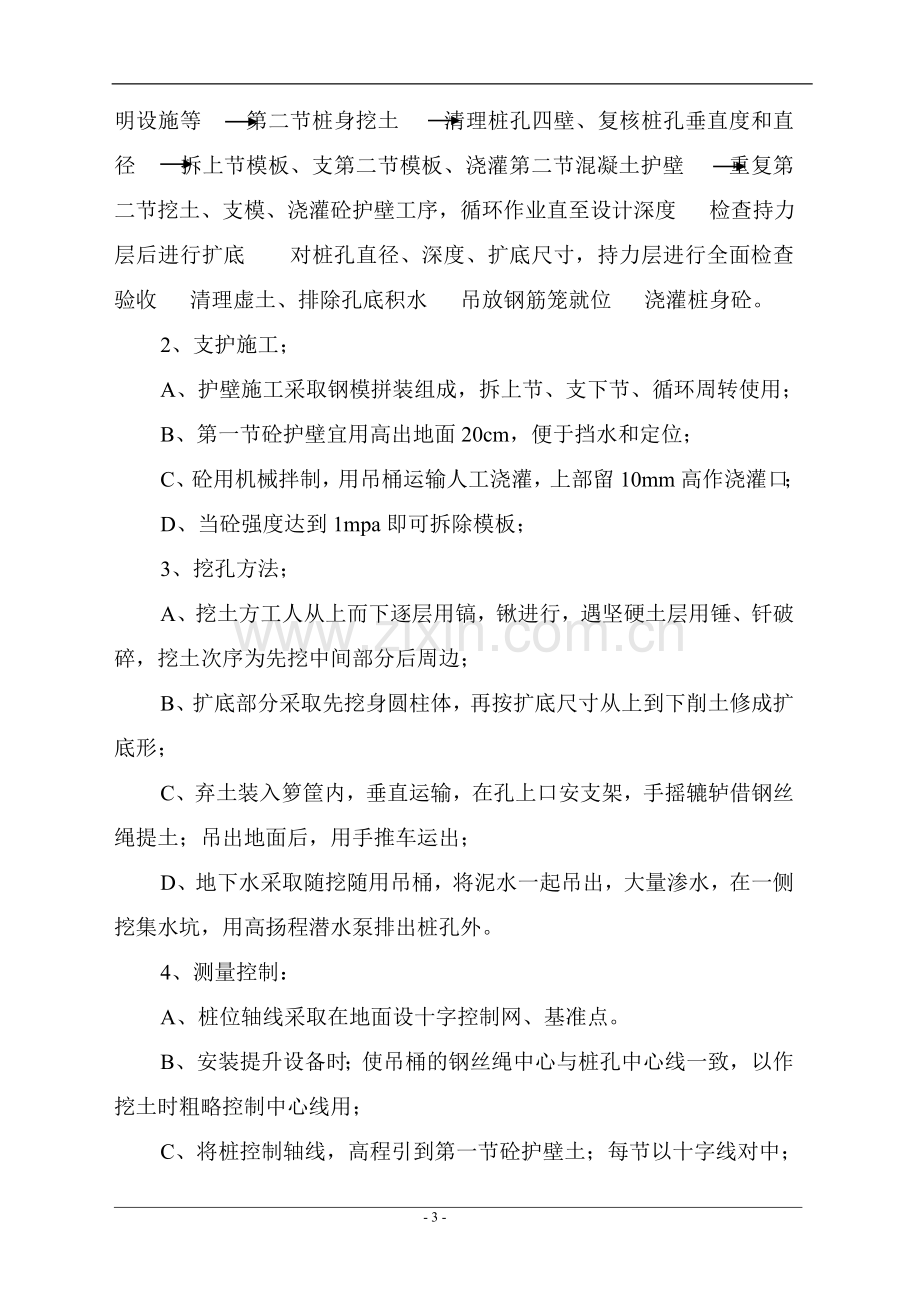 明设施等 →第二节桩身挖土 →清理桩孔四壁、复核桩孔垂直度和直径 →拆上节模板、支第二节模板、浇灌第二节混凝土护壁 →重复第二节挖土、支模、浇灌砼护壁工序，循环作业直至设计深度 检查持力层后进行扩底 对桩孔直径、深度、扩底尺寸，持力层进行全面检查验收 清理虚土、排除孔底积水 吊放钢筋笼就位 浇灌桩身砼。

2、支护施工；

A、护壁施工采取钢模拼装组成，拆上节、支下节、循环周转使用；

B、第一节砼护壁宜用高出地面20cm，便于挡水和定位；

C、砼用机械拌制，用吊桶运输人工浇灌，上部留10mm高作浇灌口；

D、当砼强度达到1mpa即可拆除模板；

3、挖孔方法；

A、挖土方工人从上而下逐层用镐，锹进行，遇坚硬土层用锤、钎破碎，挖土次序为先挖中间部分后周边；

B、扩底部分采取先挖身圆柱体，再按扩底尺寸从上到下削土修成扩底形；

C、弃土装入箩筐内，垂直运输，在孔上口安支架，手摇辘轳借钢丝绳提土；吊出地面后，用手推车运出；

D、地下水采取随挖随用吊桶，将泥水一起吊出，大量渗水，在一侧挖集水坑，用高扬程潜水泵排出桩孔外。

4、测量控制：

A、桩位轴线采取在地面设十字控制网、基准点。

B、安装提升设备时；使吊桶的钢丝绳中心与桩孔中心线一致，以作挖土时粗略控制中心线用；

C、将桩控制轴线，高程引到第一节砼护壁土；每节以十字线对中；

- 3 -

www.zixin.com.cn